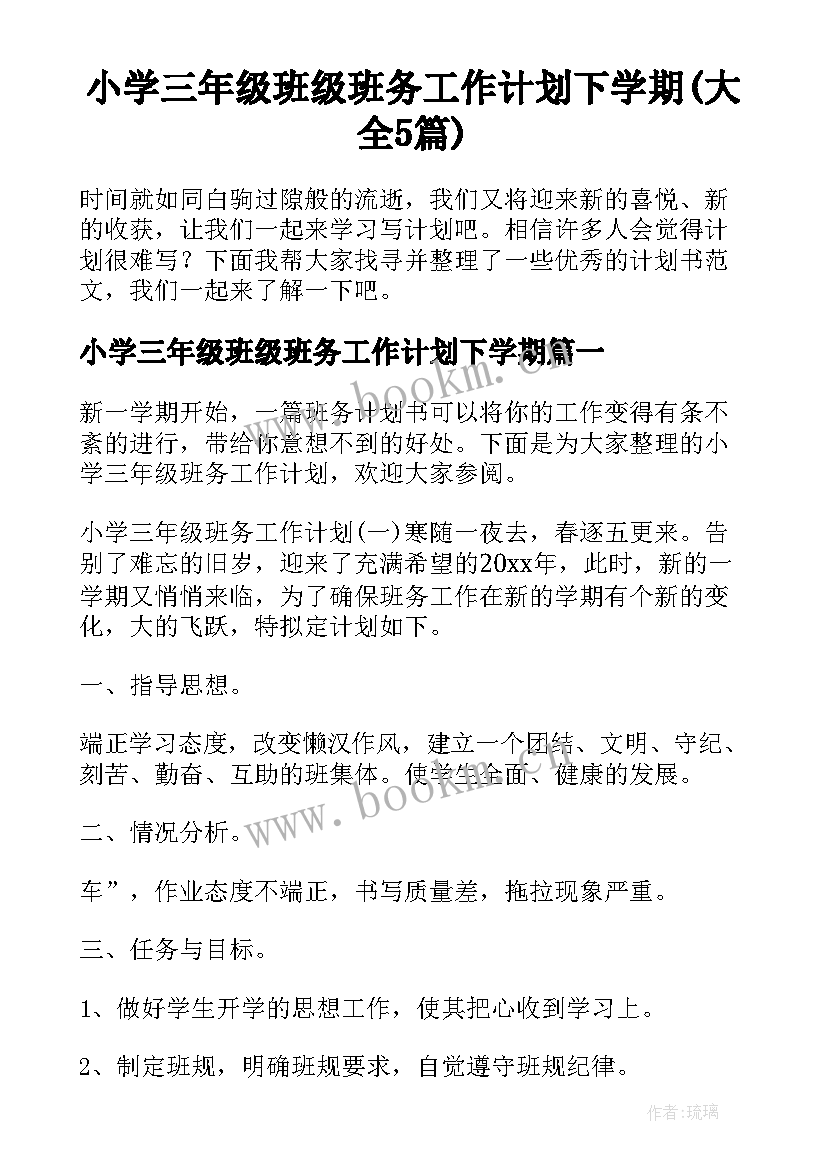 小学三年级班级班务工作计划下学期(大全5篇)

时间就如同白驹过隙般的流逝，我们又将迎来新的喜悦、新的收获，让我们一起来学习写计划吧。相信许多人会觉得计划很难写？下面我帮大家找寻并整理了一些优秀的计划书范文，我们一起来了解一下吧。

小学三年级班级班务工作计划下学期篇一

新一学期开始，一篇班务计划书可以将你的工作变得有条不紊的进行，带给你意想不到的好处。下面是为大家整理的小学三年级班务工作计划，欢迎大家参阅。

小学三年级班务工作计划(一)寒随一夜去，春逐五更来。告别了难忘的旧岁，迎来了充满希望的20xx年，此时，新的一学期又悄悄来临，为了确保班务工作在新的学期有个新的变化，大的飞跃，特拟定计划如下。

一、指导思想。

端正学习态度，改变懒汉作风，建立一个团结、文明、守纪、刻苦、勤奋、互助的班集体。使学生全面、健康的发展。

二、情况分析。

车”，作业态度不端正，书写质量差，拖拉现象严重。

三、任务与目标。

1、做好学生开学的思想工作，使其把心收到学习上。

2、制定班规，明确班规要求，自觉遵守班规纪律。

www.bookm.cn

www.bookm.cn

作者:琉璃